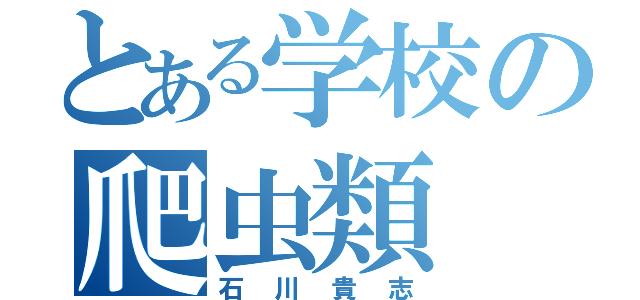 とある学校の
爬虫類
石川貴志